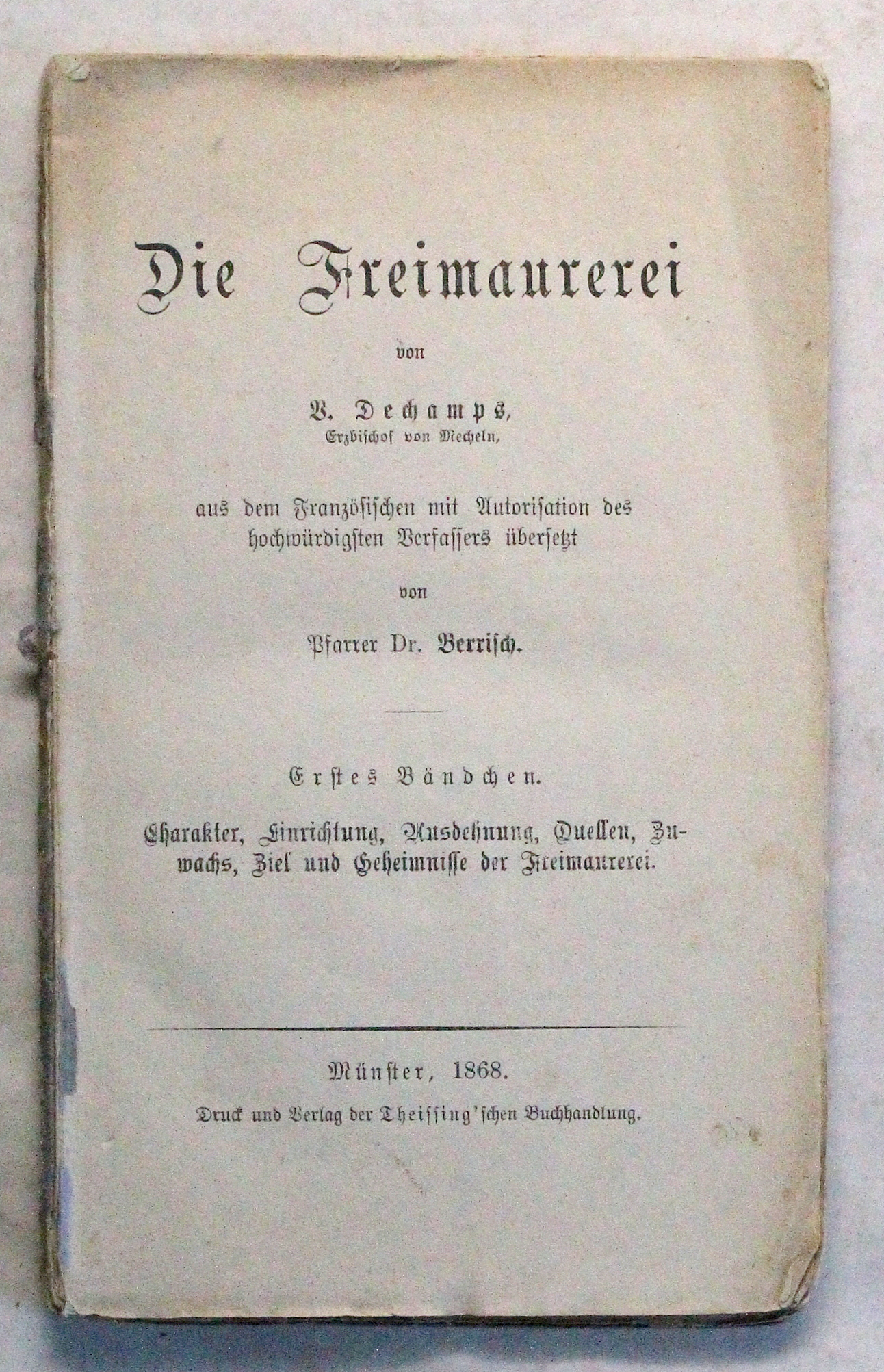 Die Freimaurerei

von

V. Dechamps,
Erzbischof von Mecheln,

aus dem Französischen mit Autorisation des hochwürdigsten Verfassers übersetzt

von

Pfarrer Dr. Berrisch.

Erstes Bändchen.

Charakter, Einrichtung, Ausdehnung, Quellen, Zuwachs, Ziel und Geheimnisse der Freimaurerei.

Münster, 1868.

Druck und Verlag der Theissing'schen Buchhandlung.